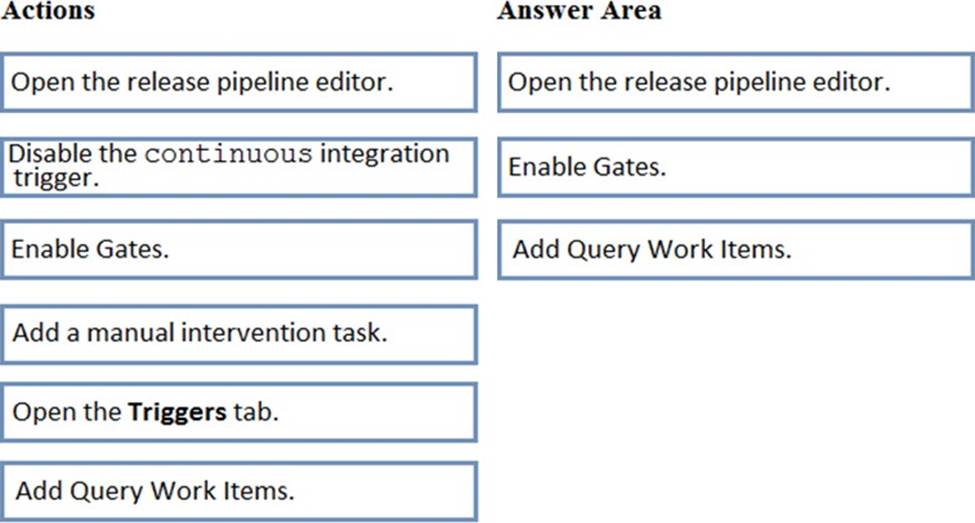 Actions

Open the release pipeline editor.

Disable the continuous integration trigger.

Enable Gates.

Add a manual intervention task.

Open the Triggers tab.

Add Query Work Items.

Answer Area

Open the release pipeline editor.

Enable Gates.

Add Query Work Items.